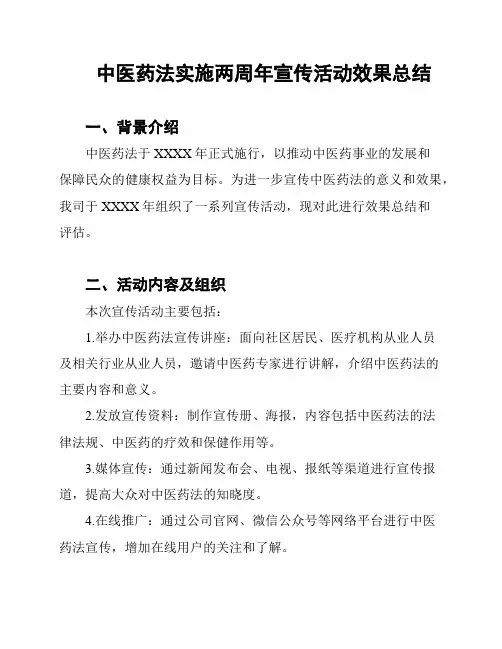 中医药法实施两周年宣传活动效果总结

一、背景介绍

中医药法于 XXXX 年正式施行，以推动中医药事业的发展和保障民众的健康权益为目标。为进一步宣传中医药法的意义和效果，我司于 XXXX 年组织了一系列宣传活动，现对此进行效果总结和评估。

二、活动内容及组织

本次宣传活动主要包括：

1.举办中医药法宣传讲座：面向社区居民、医疗机构从业人员及相关行业从业人员，邀请中医药专家进行讲解，介绍中医药法的主要内容和意义。

2.发放宣传资料：制作宣传册、海报，内容包括中医药法的法律法规、中医药的疗效和保健作用等。

3.媒体宣传：通过新闻发布会、电视、报纸等渠道进行宣传报道，提高大众对中医药法的知晓度。

4.在线推广：通过公司官网、微信公众号等网络平台进行中医药法宣传，增加在线用户的关注和了解。